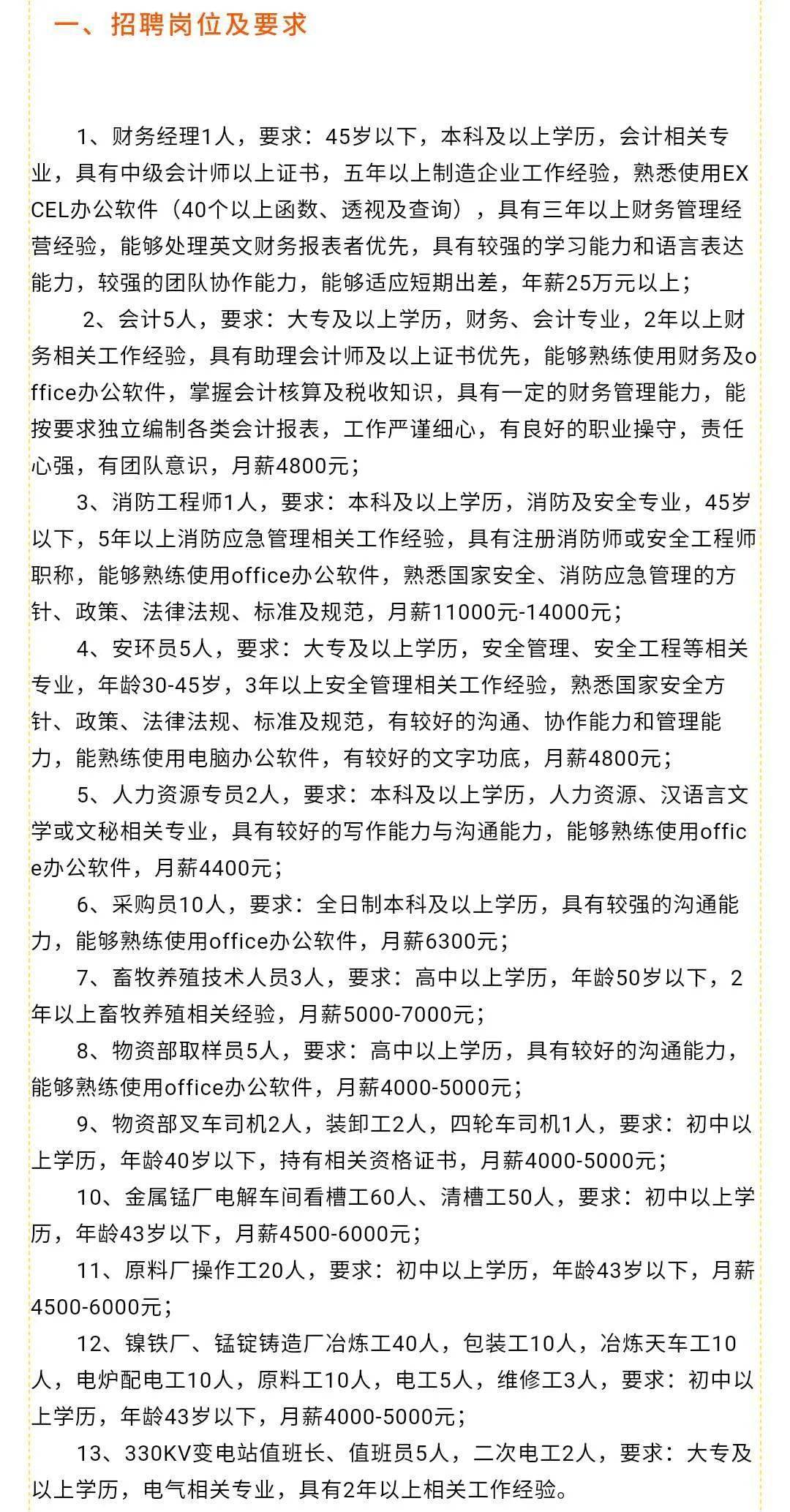 一、招聘岗位及要求

1、财务经理1人，要求：45岁以下，本科及以上学历，会计相关专业，具有中级会计师以上证书，五年以上制造企业工作经验，熟悉使用EXCEL办公软件（40个以上函数、透视及查询），具有三年以上财务管理经营经验，能够处理英文财务报表者优先，具有较强的学习能力和语言表达能力，较强的团队协作能力，能够适应短期出差，年薪25万元以上；

2、会计5人，要求：大专及以上学历，财务、会计专业，2年以上财务相关工作经验，具有助理会计师及以上证书优先，能够熟练使用财务及office办公软件，掌握会计核算及税收知识，具有一定的财务管理能力，能按要求独立编制各类会计报表，工作严谨细心，有良好的职业操守，责任心强，有团队意识，月薪4800元；

3、消防工程师1人，要求：本科及以上学历，消防及安全专业，45岁以下，5年以上消防应急管理相关工作经验，具有注册消防师或安全工程师职称，能够熟练使用office办公软件，熟悉国家安全、消防应急管理的方针、政策、法律法规、标准及规范，月薪11000元-14000元；

4、安环员5人，要求：大专及以上学历，安全管理、安全工程等相关专业，年龄30-45岁，3年以上安全管理相关工作经验，熟悉国家安全方针、政策、法律法规、标准及规范，有较好的沟通、协作能力和管理能力，能熟练使用电脑办公软件，有较好的文字功底，月薪4800元；

5、人力资源专员2人，要求：本科及以上学历，人力资源、汉语言文学或文秘相关专业，具有较好的写作能力与沟通能力，能够熟练使用office办公软件，月薪4400元；

6、采购员10人，要求：全日制本科及以上学历，具有较强的沟通能力，能够熟练使用office办公软件，月薪6300元；

7、畜牧养殖技术人员3人，要求：高中以上学历，年龄50岁以下，2年以上畜牧养殖相关经验，月薪5000-7000元；

8、物资部取样员5人，要求：高中以上学历，具有较好的沟通能力，能够熟练使用office办公软件，月薪4000-5000元；

9、物资部叉车司机2人，装卸工2人，四轮车司机1人，要求：初中以上学历，年龄40岁以下，持有相关资格证书，月薪4000-5000元；

10、金属锰厂电解车间看槽工60人、清槽工50人，要求：初中以上学历，年龄43岁以下，月薪4500-6000元；

11、原料厂操作工20人，要求：初中以上学历，年龄43岁以下，月薪4500-6000元；

12、镍铁厂、锰锭铸造厂冶炼工40人，包装工10人，冶炼天车工10人，电炉配电工10人，原料工10人，电工5人，维修工3人，要求：初中以上学历，年龄43岁以下，月薪4000-5000元；

13、330KV变电站值班长、值班员5人，二次电工2人，要求：大专及以上学历，电气相关专业，具有2年以上相关工作经验。